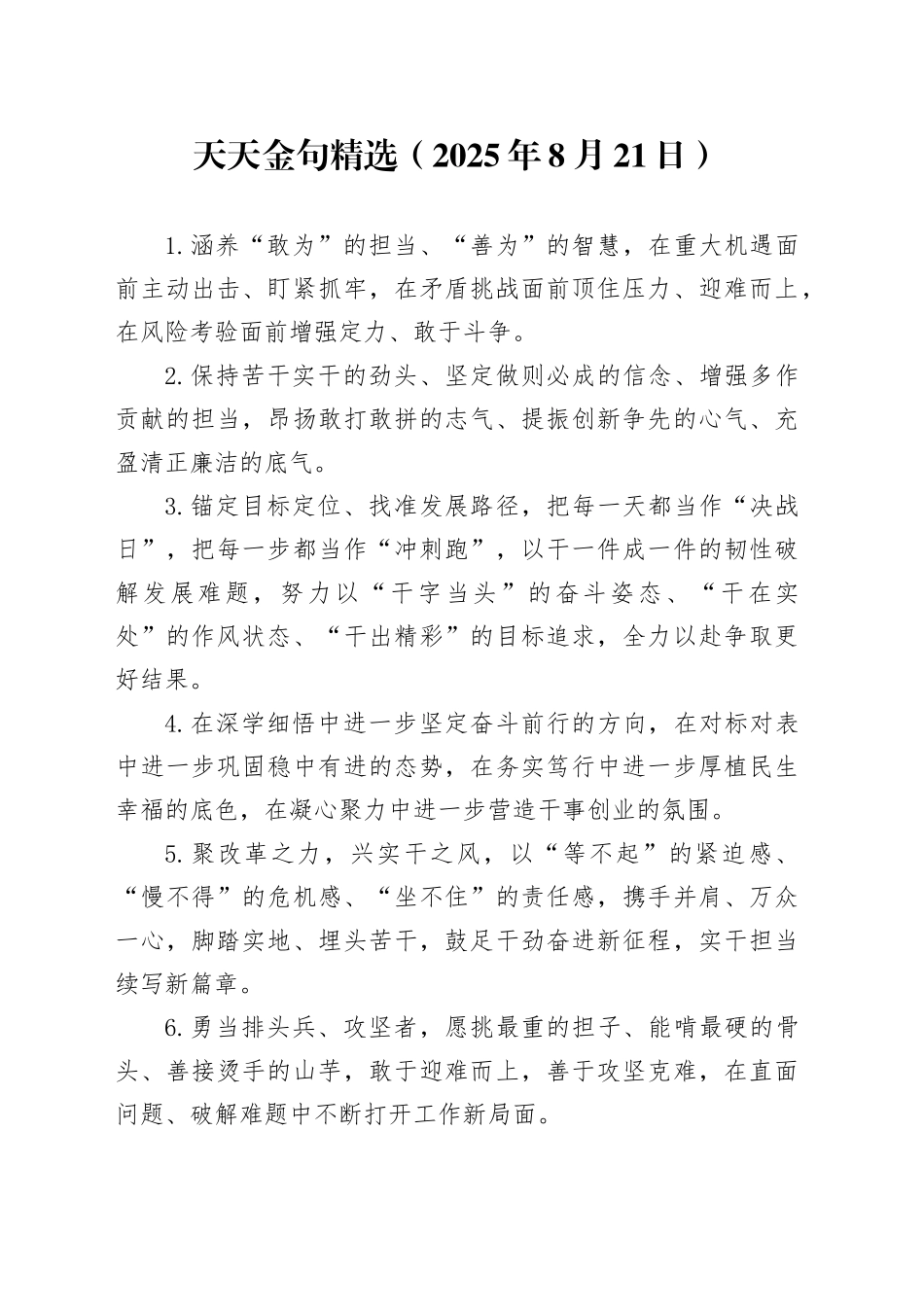 天天金句精选（2025年8月21日）

1.涵养“敢为”的担当、“善为”的智慧，在重大机遇面前主动出击、盯紧抓牢，在矛盾挑战面前顶住压力、迎难而上，在风险考验面前增强定力、敢于斗争。

2.保持苦干实干的劲头、坚定做则必成的信念、增强多作贡献的担当，昂扬敢打敢拼的志气、提振创新争先的心气、充盈清正廉洁的底气。

3.锚定目标定位、找准发展路径，把每一天都当作“决战日”，把每一步都当作“冲刺跑”，以干一件成一件的韧性破解发展难题，努力以“干字当头”的奋斗姿态、“干在实处”的作风状态、“干出精彩”的目标追求，全力以赴争取更好结果。

4.在深学细悟中进一步坚定奋斗前行的方向，在对标对表中进一步巩固稳中有进的态势，在务实笃行中进一步厚植民生幸福的底色，在凝心聚力中进一步营造干事创业的氛围。

5.聚改革之力，兴实干之风，以“等不起”的紧迫感、“慢不得”的危机感、“坐不住”的责任感，携手并肩、万众一心，脚踏实地、埋头苦干，鼓足干劲奋进新征程，实干担当续写新篇章。

6.勇当排头兵、攻坚者，愿挑最重的担子、能啃最硬的骨头、善接烫手的山芋，敢于迎难而上，善于攻坚克难，在直面问题、破解难题中不断打开工作新局面。